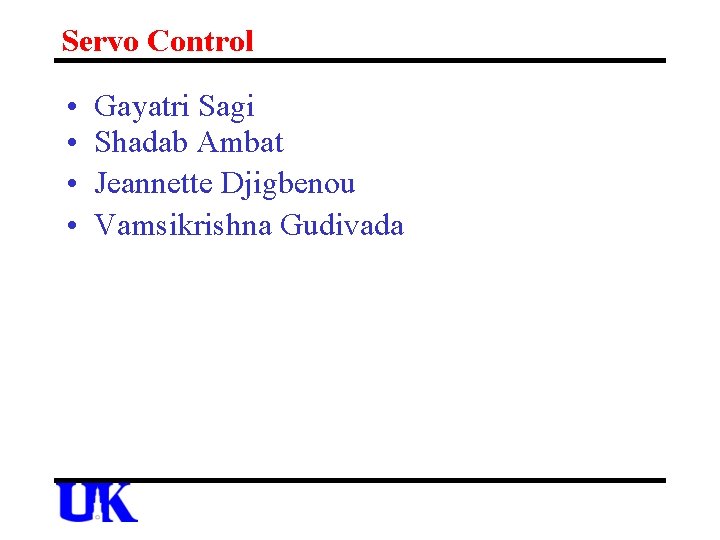 Servo Control

• Gayatri Sagi
• Shadab Ambat
• Jeannette Djigbenou
• Vamsikrishna Gudivada

UK